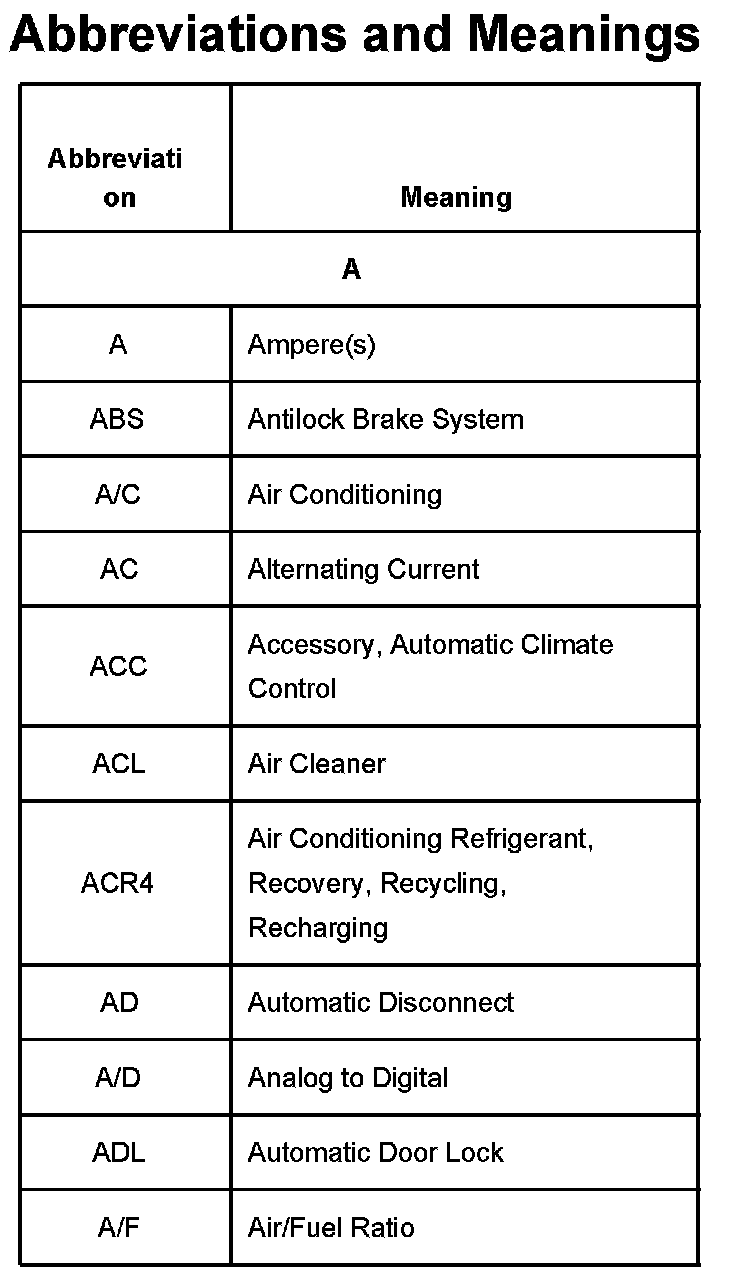 Abbreviations and Meanings

| Abbreviation | Meaning |
|---|---|
| A | |
| A | Ampere(s) |
| ABS | Antilock Brake System |
| A/C | Air Conditioning |
| AC | Alternating Current |
| ACC | Accessory, Automatic Climate Control |
| ACL | Air Cleaner |
| ACR4 | Air Conditioning Refrigerant, Recovery, Recycling, Recharging |
| AD | Automatic Disconnect |
| A/D | Analog to Digital |
| ADL | Automatic Door Lock |
| A/F | Air/Fuel Ratio |